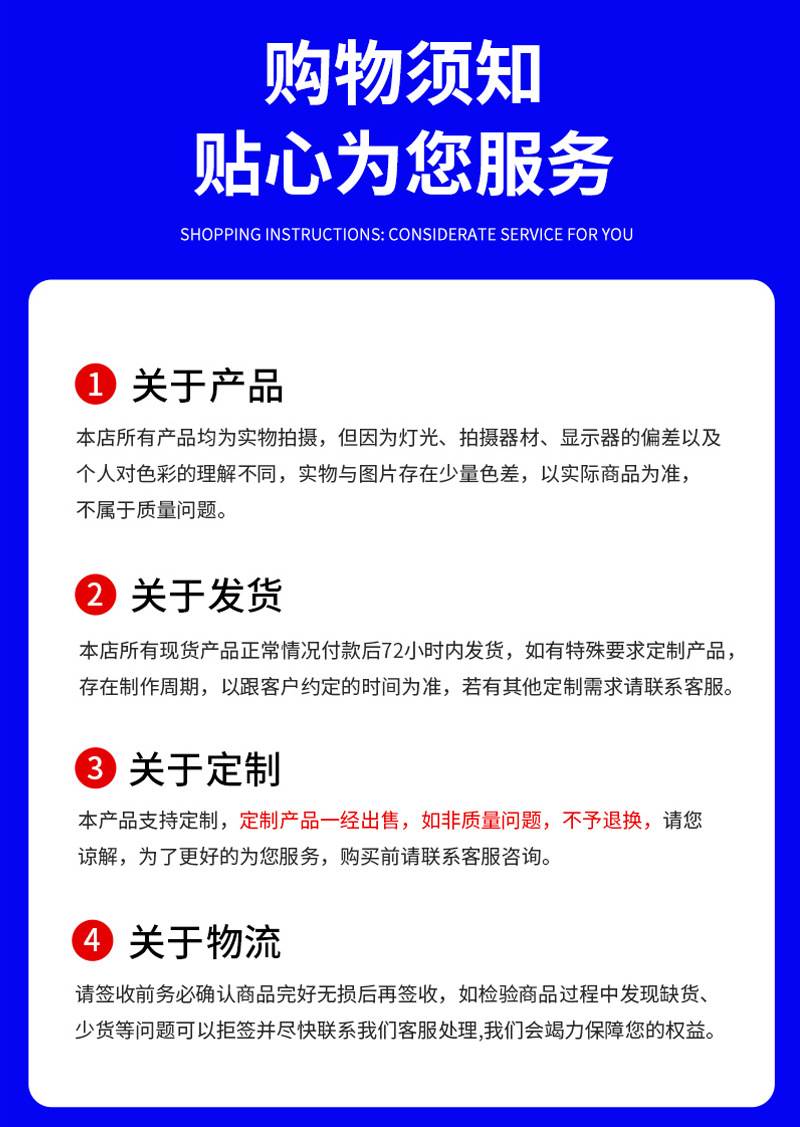 购物须知
贴心为您服务

SHOPPING INSTRUCTIONS: CONSIDERATE SERVICE FOR YOU

1 关于产品

本店所有产品均为实物拍摄，但因为灯光、拍摄器材、显示器的偏差以及个人对色彩的理解不同，实物与图片存在少量色差，以实际商品为准，不属于质量问题。

2 关于发货

本店所有现货产品正常情况付款后72小时内发货，如有特殊要求定制产品，存在制作周期，以跟客户约定的时间为准，若有其他定制需求请联系客服。

3 关于定制

本产品支持定制，定制产品一经出售，如非质量问题，不予退换，请您谅解，为了更好的为您服务，购买前请联系客服咨询。

4 关于物流

请签收前务必确认商品完好无损后再签收，如检验商品过程中发现缺货、少货等问题可以拒签并尽快联系我们客服处理,我们会竭力保障您的权益。